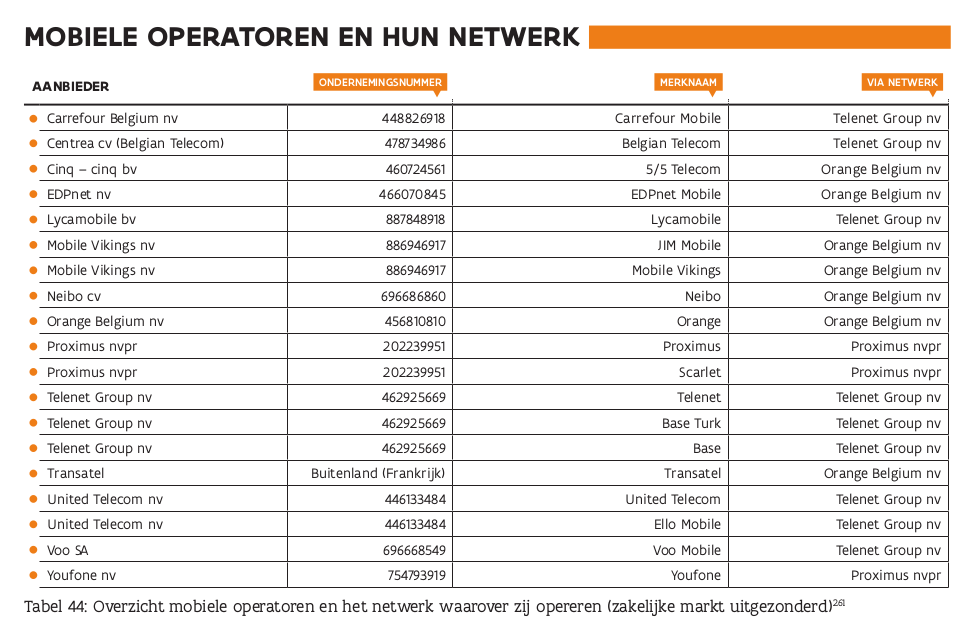 MOBIELE OPERATOREN EN HUN NETWERK

| AANBIEDER | ONDERNEMINGSNUMMER | MERKNAAM | VIA NETWERK |
|---|---|---|---|
| Carrefour Belgium nv | 448826918 | Carrefour Mobile | Telenet Group nv |
| Centrea cv (Belgian Telecom) | 478734986 | Belgian Telecom | Telenet Group nv |
| Cinq – cinq bv | 460724561 | 5/5 Telecom | Orange Belgium nv |
| EDPnet nv | 466070845 | EDPnet Mobile | Orange Belgium nv |
| Lycamobile bv | 887848918 | Lycamobile | Telenet Group nv |
| Mobile Vikings nv | 886946917 | JIM Mobile | Orange Belgium nv |
| Mobile Vikings nv | 886946917 | Mobile Vikings | Orange Belgium nv |
| Neibo cv | 696686860 | Neibo | Orange Belgium nv |
| Orange Belgium nv | 456810810 | Orange | Orange Belgium nv |
| Proximus nvpr | 202239951 | Proximus | Proximus nvpr |
| Proximus nvpr | 202239951 | Scarlet | Proximus nvpr |
| Telenet Group nv | 462925669 | Telenet | Telenet Group nv |
| Telenet Group nv | 462925669 | Base Turk | Telenet Group nv |
| Telenet Group nv | 462925669 | Base | Telenet Group nv |
| Transatel | Buitenland (Frankrijk) | Transatel | Orange Belgium nv |
| United Telecom nv | 446133484 | United Telecom | Telenet Group nv |
| United Telecom nv | 446133484 | Ello Mobile | Telenet Group nv |
| Voo SA | 696668549 | Voo Mobile | Telenet Group nv |
| Youfone nv | 754793919 | Youfone | Proximus nvpr |

Tabel 44: Overzicht mobiele operatoren en het netwerk waarover zij opereren (zakelijke markt uitgezonderd)$^{261}$